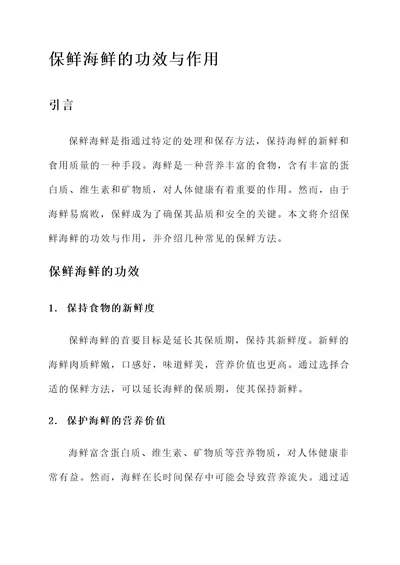 保鲜海鲜的功效与作用

引言

保鲜海鲜是指通过特定的处理和保存方法，保持海鲜的新鲜和食用质量的一种手段。海鲜是一种营养丰富的食物，含有丰富的蛋白质、维生素和矿物质，对人体健康有着重要的作用。然而，由于海鲜易腐败，保鲜成为了确保其品质和安全的关键。本文将介绍保鲜海鲜的功效与作用，并介绍几种常见的保鲜方法。

保鲜海鲜的功效

1. 保持食物的新鲜度

保鲜海鲜的首要目标是延长其保质期，保持其新鲜度。新鲜的海鲜肉质鲜嫩，口感好，味道鲜美，营养价值也更高。通过选择合适的保鲜方法，可以延长海鲜的保质期，使其保持新鲜。

2. 保护海鲜的营养价值

海鲜富含蛋白质、维生素、矿物质等营养物质，对人体健康非常有益。然而，海鲜在长时间保存中可能会导致营养流失。通过适